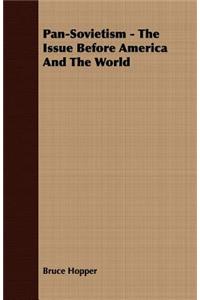 Pan-Sovietism - The Issue Before America And The World

Bruce Hopper